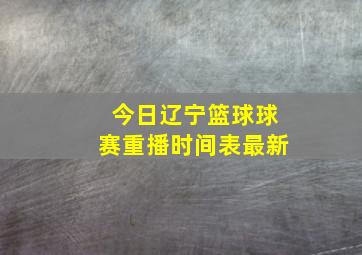 今日辽宁篮球球赛重播时间表最新